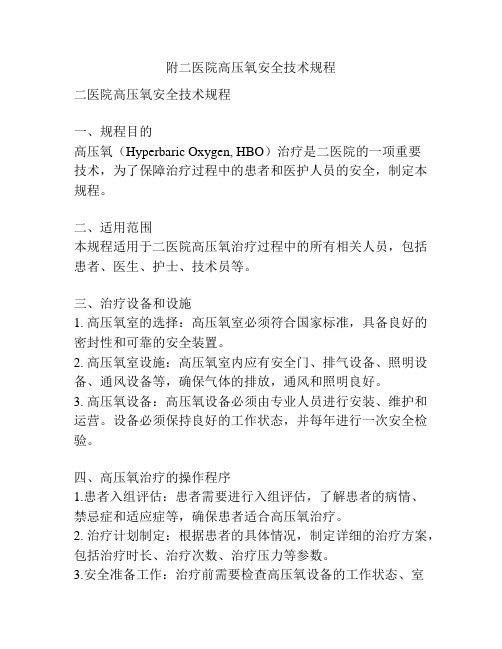 附二医院高压氧安全技术规程

二医院高压氧安全技术规程

一、规程目的
高压氧（Hyperbaric Oxygen, HBO）治疗是二医院的一项重要技术，为了保障治疗过程中的患者和医护人员的安全，制定本规程。

二、适用范围
本规程适用于二医院高压氧治疗过程中的所有相关人员，包括患者、医生、护士、技术员等。

三、治疗设备和设施
1. 高压氧室的选择：高压氧室必须符合国家标准，具备良好的密封性和可靠的安全装置。
2. 高压氧室设施：高压氧室内应有安全门、排气设备、照明设备、通风设备等，确保气体的排放，通风和照明良好。
3. 高压氧设备：高压氧设备必须由专业人员进行安装、维护和运营。设备必须保持良好的工作状态，并每年进行一次安全检验。

四、高压氧治疗的操作程序
1.患者入组评估：患者需要进行入组评估，了解患者的病情、禁忌症和适应症等，确保患者适合高压氧治疗。
2. 治疗计划制定：根据患者的具体情况，制定详细的治疗方案，包括治疗时长、治疗次数、治疗压力等参数。
3.安全准备工作：治疗前需要检查高压氧设备的工作状态、室